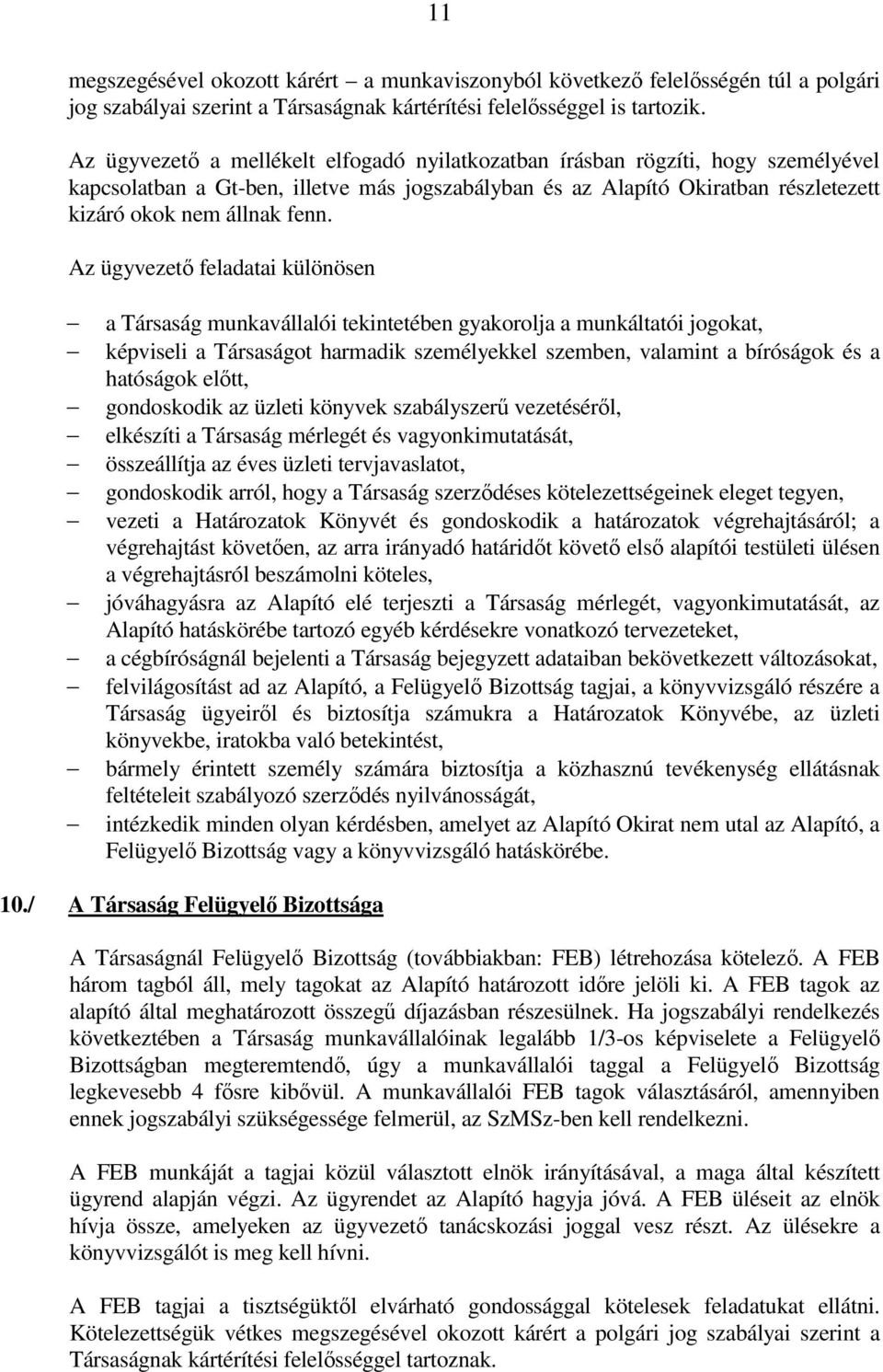 11

megszegésével okozott kárért – a munkaviszonyból következő felelősségén túl a polgári jog szabályai szerint a Társaságnak kártérítési felelősséggel is tartozik.

Az ügyvezető a mellékelt elfogadó nyilatkozatban írásban rögzíti, hogy személyével kapcsolatban a Gt-ben, illetve más jogszabályban és az Alapító Okiratban részletezett kizáró okok nem állnak fenn.

Az ügyvezető feladatai különösen

– a Társaság munkavállalói tekintetében gyakorolja a munkáltatói jogokat,
– képviseli a Társaságot harmadik személyekkel szemben, valamint a bíróságok és a hatóságok előtt,
– gondoskodik az üzleti könyvek szabályszerű vezetéséről,
– elkészíti a Társaság mérlegét és vagyonkimutatását,
– összeállítja az éves üzleti tervjavaslatot,
– gondoskodik arról, hogy a Társaság szerződéses kötelezettségeinek eleget tegyen,
– vezeti a Határozatok Könyvét és gondoskodik a határozatok végrehajtásáról; a végrehajtást követően, az arra irányadó határidőt követő első alapítói testületi ülésen a végrehajtásról beszámolni köteles,
– jóváhagyásra az Alapító elé terjeszti a Társaság mérlegét, vagyonkimutatását, az Alapító hatáskörébe tartozó egyéb kérdésekre vonatkozó tervezeteket,
– a cégbíróságnál bejelenti a Társaság bejegyzett adataiban bekövetkezett változásokat,
– felvilágosítást ad az Alapító, a Felügyelő Bizottság tagjai, a könyvvizsgáló részére a Társaság ügyeiről és biztosítja számukra a Határozatok Könyvébe, az üzleti könyvekbe, iratokba való betekintést,
– bármely érintett személy számára biztosítja a közhasznú tevékenység ellátásnak feltételeit szabályozó szerződés nyilvánosságát,
– intézkedik minden olyan kérdésben, amelyet az Alapító Okirat nem utal az Alapító, a Felügyelő Bizottság vagy a könyvvizsgáló hatáskörébe.

10./ A Társaság Felügyelő Bizottsága

A Társaságnál Felügyelő Bizottság (továbbiakban: FEB) létrehozása kötelező. A FEB három tagból áll, mely tagokat az Alapító határozott időre jelöli ki. A FEB tagok az alapító által meghatározott összegű díjazásban részesülnek. Ha jogszabályi rendelkezés következtében a Társaság munkavállalóinak legalább 1/3-os képviselete a Felügyelő Bizottságban megteremtendő, úgy a munkavállalói taggal a Felügyelő Bizottság legkevesebb 4 fősre kibővül. A munkavállalói FEB tagok választásáról, amennyiben ennek jogszabályi szükségessége felmerül, az SzMSz-ben kell rendelkezni.

A FEB munkáját a tagjai közül választott elnök irányításával, a maga által készített ügyrend alapján végzi. Az ügyrendet az Alapító hagyja jóvá. A FEB üléseit az elnök hívja össze, amelyeken az ügyvezető tanácskozási joggal vesz részt. Az ülésekre a könyvvizsgálót is meg kell hívni.

A FEB tagjai a tisztségüktől elvárható gondossággal kötelesek feladatukat ellátni. Kötelezettségük vétkes megszegésével okozott kárért a polgári jog szabályai szerint a Társaságnak kártérítési felelősséggel tartoznak.